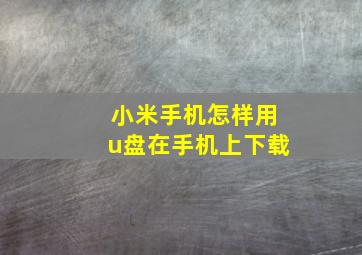 小米手机怎样用
u盘在手机上下载